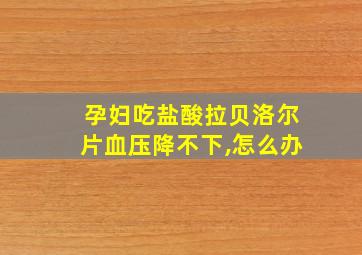 孕妇吃盐酸拉贝洛尔片血压降不下,怎么办